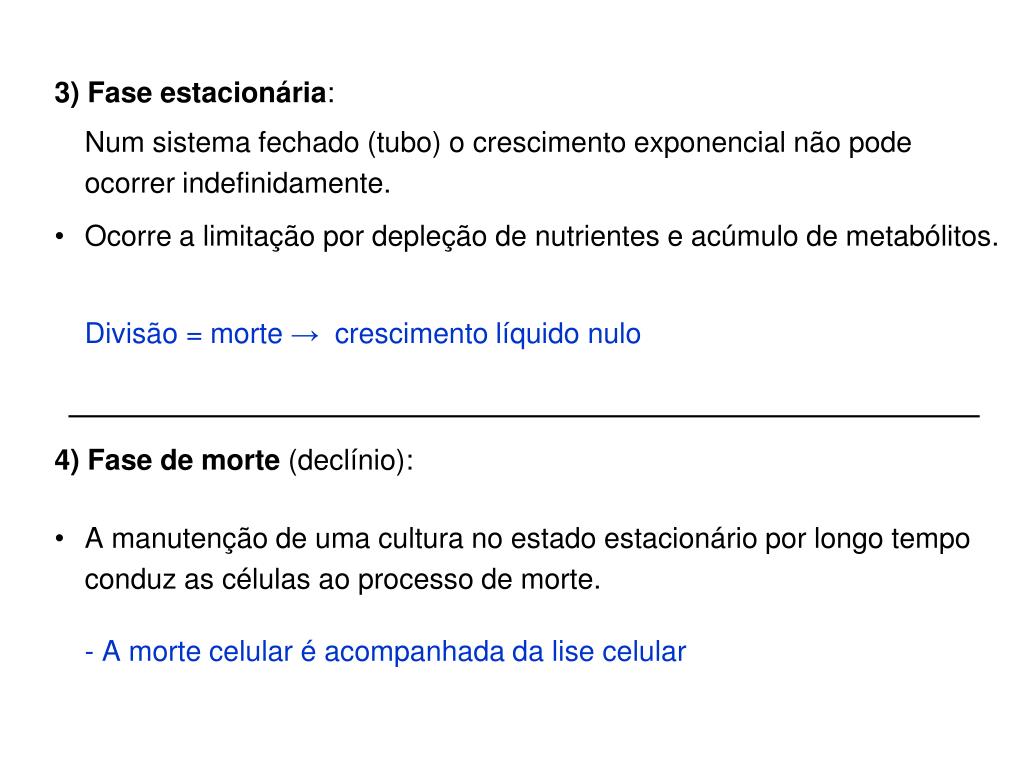 3) Fase estacionária:

Num sistema fechado (tubo) o crescimento exponencial não pode ocorrer indefinidamente.

• Ocorre a limitação por depleção de nutrientes e acúmulo de metabólitos.

Divisão = morte → crescimento líquido nulo

4) Fase de morte (declínio):

• A manutenção de uma cultura no estado estacionário por longo tempo conduz as células ao processo de morte.

- A morte celular é acompanhada da lise celular